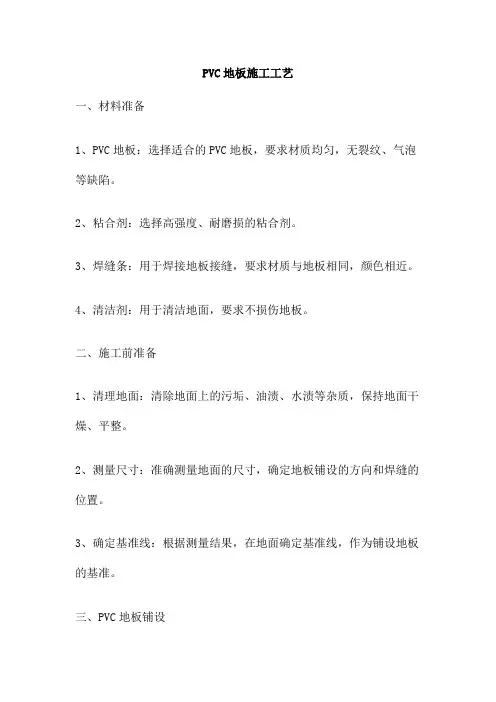 PVC地板施工工艺

一、材料准备

1、PVC地板：选择适合的PVC地板，要求材质均匀，无裂纹、气泡等缺陷。

2、粘合剂：选择高强度、耐磨损的粘合剂。

3、焊缝条：用于焊接地板接缝，要求材质与地板相同，颜色相近。

4、清洁剂：用于清洁地面，要求不损伤地板。

二、施工前准备

1、清理地面：清除地面上的污垢、油渍、水渍等杂质，保持地面干燥、平整。

2、测量尺寸：准确测量地面的尺寸，确定地板铺设的方向和焊缝的位置。

3、确定基准线：根据测量结果，在地面确定基准线，作为铺设地板的基准。

三、PVC地板铺设